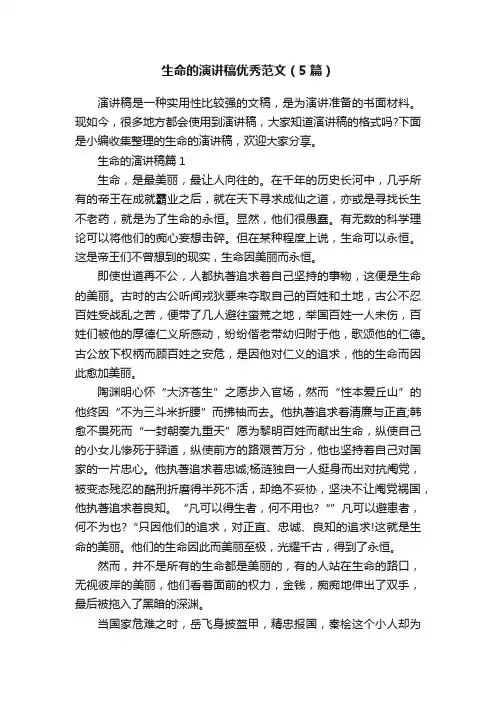 生命的演讲稿优秀范文（5篇）

演讲稿是一种实用性比较强的文稿，是为演讲准备的书面材料。现如今，很多地方都会使用到演讲稿，大家知道演讲稿的格式吗?下面是小编收集整理的生命的演讲稿，欢迎大家分享。

生命的演讲稿篇1

生命，是最美丽，最让人向往的。在千年的历史长河中，几乎所有的帝王在成就霸业之后，就在天下寻求成仙之道，亦或是寻找长生不老药，就是为了生命的永恒。显然，他们很愚蠢。有无数的科学理论可以将他们的痴心妄想击碎。但在某种程度上说，生命可以永恒。这是帝王们不曾想到的现实，生命因美丽而永恒。

即使世道再不公，人都执著追求着自己坚持的事物，这便是生命的美丽。古时的古公听闻戎狄要来夺取自己的百姓和土地，古公不忍百姓受战乱之苦，便带了几人避往蛮荒之地，举国百姓一人未伤，百姓们被他的厚德仁义所感动，纷纷偕老带幼归附于他，歌颂他的仁德。古公放下权柄而顾百姓之安危，是因他对仁义的追求，他的生命而因此愈加美丽。

陶渊明心怀“大济苍生”之愿步入官场，然而“性本爱丘山”的他终因“不为三斗米折腰”而拂袖而去。他执著追求着清廉与正直;韩愈不畏死而“一封朝奏九重天”愿为黎明百姓而献出生命，纵使自己的小女儿惨死于驿道，纵使前方的路艰苦万分，他也坚持着自己对国家的一片忠心。他执著追求着忠诚;杨涟独自一人挺身而出对抗阉党，被变态残忍的酷刑折磨得半死不活，却绝不妥协，坚决不让阉党祸国，他执著追求着良知。“凡可以得生者，何不用也?”“凡可以避患者，何不为也?”只因他们的追求，对正直、忠诚、良知的追求!这就是生命的美丽。他们的生命因此而美丽至极，光耀千古，得到了永恒。

然而，并不是所有的生命都是美丽的，有的人站在生命的路口，无视彼岸的美丽，他们看着面前的权力，金钱，痴痴地伸出了双手，最后被拖入了黑暗的深渊。

当国家危难之时，岳飞身披盔甲，精忠报国，秦桧这个小人却为